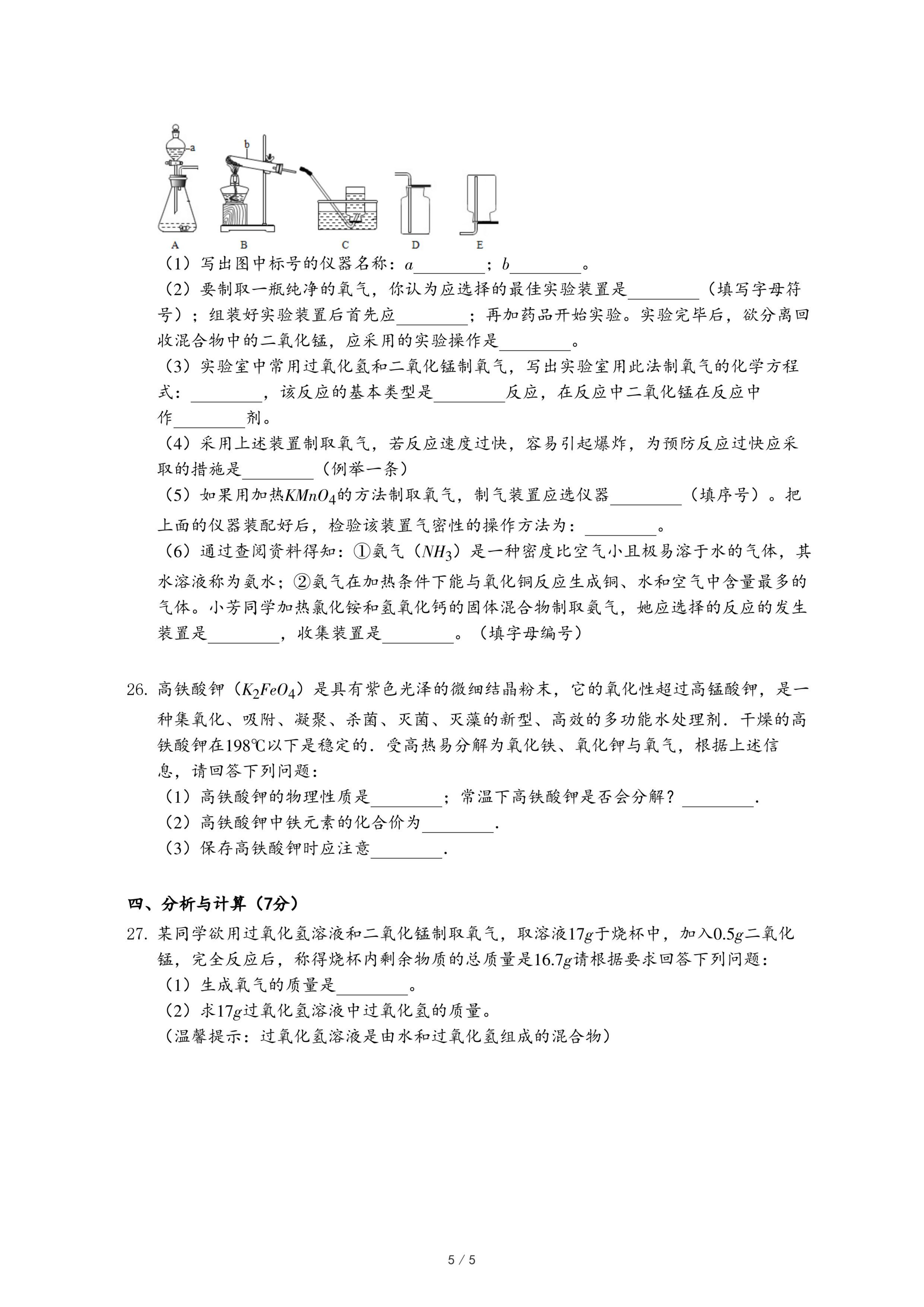 a b

A B C D E

（1）写出图中标号的仪器名称：$a$________；$b$________。

（2）要制取一瓶纯净的氧气，你认为应选择的最佳实验装置是________（填写字母符号）；组装好实验装置后首先应________；再加药品开始实验。实验完毕后，欲分离回收混合物中的二氧化锰，应采用的实验操作是________。

（3）实验室中常用过氧化氢和二氧化锰制氧气，写出实验室用此法制氧气的化学方程式：________，该反应的基本类型是________反应，在反应中二氧化锰在反应中作________剂。

（4）采用上述装置制取氧气，若反应速度过快，容易引起爆炸，为预防反应过快应采取的措施是________（例举一条）

（5）如果用加热$KMnO_4$的方法制取氧气，制气装置应选仪器________（填序号）。把上面的仪器装配好后，检验该装置气密性的操作方法为：________。

（6）通过查阅资料得知：①氨气（$NH_3$）是一种密度比空气小且极易溶于水的气体，其水溶液称为氨水；②氨气在加热条件下能与氧化铜反应生成铜、水和空气中含量最多的气体。小芳同学加热氯化铵和氢氧化钙的固体混合物制取氨气，她应选择的反应的发生装置是________，收集装置是________。（填字母编号）

26. 高铁酸钾（$K_2FeO_4$）是具有紫色光泽的微细结晶粉末，它的氧化性超过高锰酸钾，是一种集氧化、吸附、凝聚、杀菌、灭菌、灭藻的新型、高效的多功能水处理剂．干燥的高铁酸钾在198℃以下是稳定的．受高热易分解为氧化铁、氧化钾与氧气，根据上述信息，请回答下列问题：

（1）高铁酸钾的物理性质是________；常温下高铁酸钾是否会分解？________.

（2）高铁酸钾中铁元素的化合价为________.

（3）保存高铁酸钾时应注意________.

四、分析与计算（7分）

27. 某同学欲用过氧化氢溶液和二氧化锰制取氧气，取溶液$17g$于烧杯中，加入$0.5g$二氧化锰，完全反应后，称得烧杯内剩余物质的总质量是$16.7g$请根据要求回答下列问题：

（1）生成氧气的质量是________。

（2）求$17g$过氧化氢溶液中过氧化氢的质量。

（温馨提示：过氧化氢溶液是由水和过氧化氢组成的混合物）

5 / 5